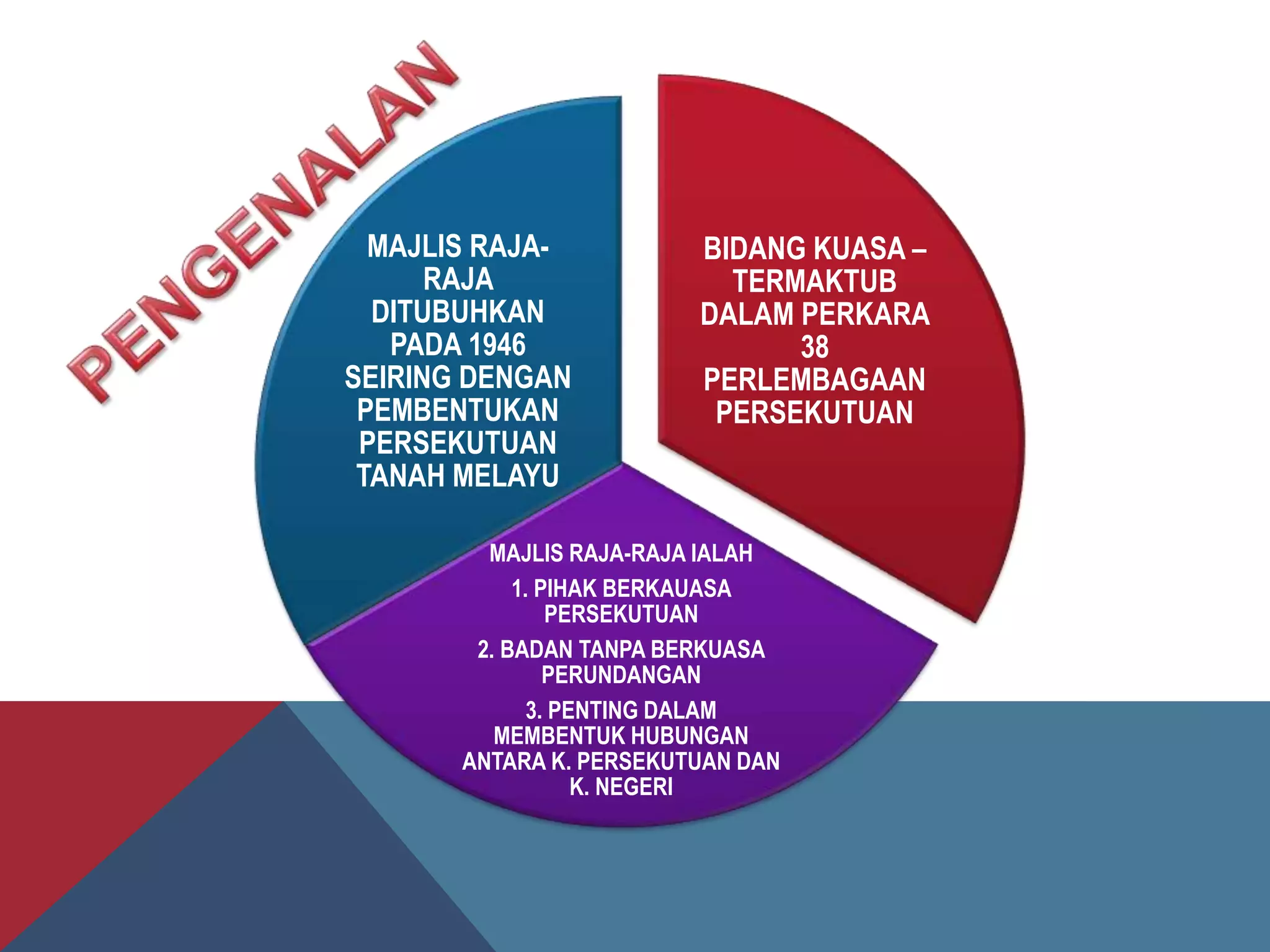 PENGENALAN

MAJLIS RAJA-RAJA DITUBUHKAN PADA 1946 SEIRING DENGAN PEMBENTUKAN PERSEKUTUAN TANAH MELAYU

BIDANG KUASA – TERMAKTUB DALAM PERKARA 38 PERLEMBAGAAN PERSEKUTUAN

MAJLIS RAJA-RAJA IALAH

1. PIHAK BERKAUASA PERSEKUTUAN

2. BADAN TANPA BERKUASA PERUNDANGAN

3. PENTING DALAM MEMBENTUK HUBUNGAN ANTARA K. PERSEKUTUAN DAN K. NEGERI